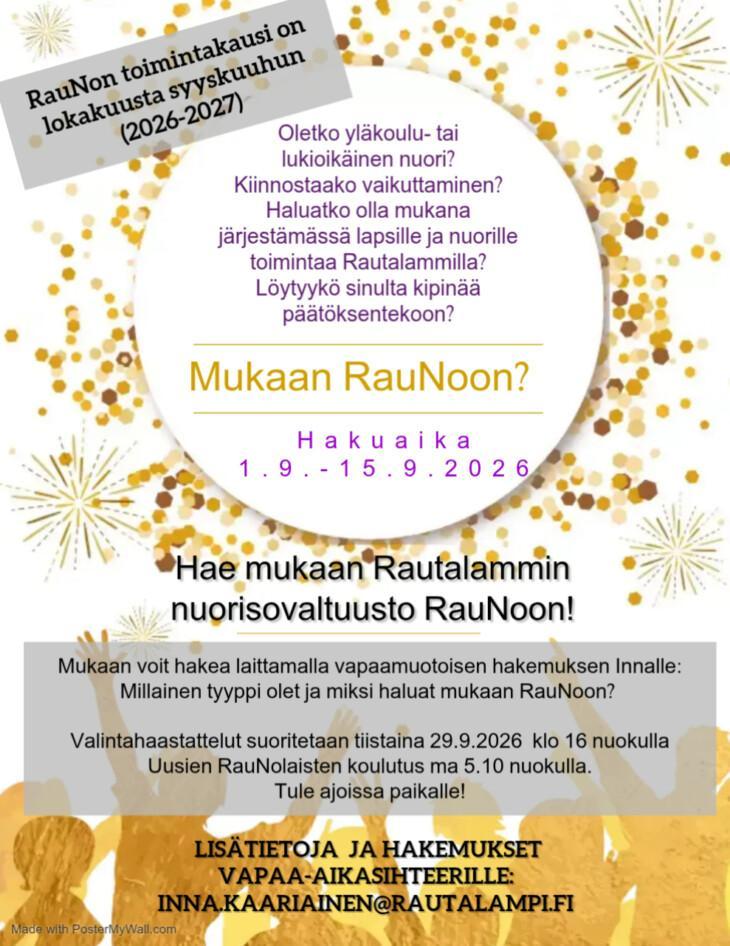 RauNon toimintakausi on lokakuusta syyskuuhun (2026-2027)

Oletko yläkoulu- tai lukioikäinen nuori? Kiinnostaako vaikuttaminen? Haluatko olla mukana järjestämässä lapsille ja nuorille toimintaa Rautalammilla? Löytyykö sinulta kipinää päätöksentekoon?

Mukaan RauNoon?

Hakuaika
1.9.-15.9.2026

Hae mukaan Rautalammin nuorisovaltuusto RauNoon!

Mukaan voit hakea laittamalla vapaamuotoisen hakemuksen Innalle: Millainen tyyppi olet ja miksi haluat mukaan RauNoon?

Valintahaastattelut suoritetaan tiistaina 29.9.2026 klo 16 nuokulla
Uusien RauNolaisten koulutus ma 5.10 nuokulla.
Tule ajoissa paikalle!

LISÄTIETOJA JA HAKEMUKSET
VAPAA-AIKASIHTEERILLE:
INNA.KAARIAINEN@RAUTALAMPI.FI

Made with PosterMyWall.com